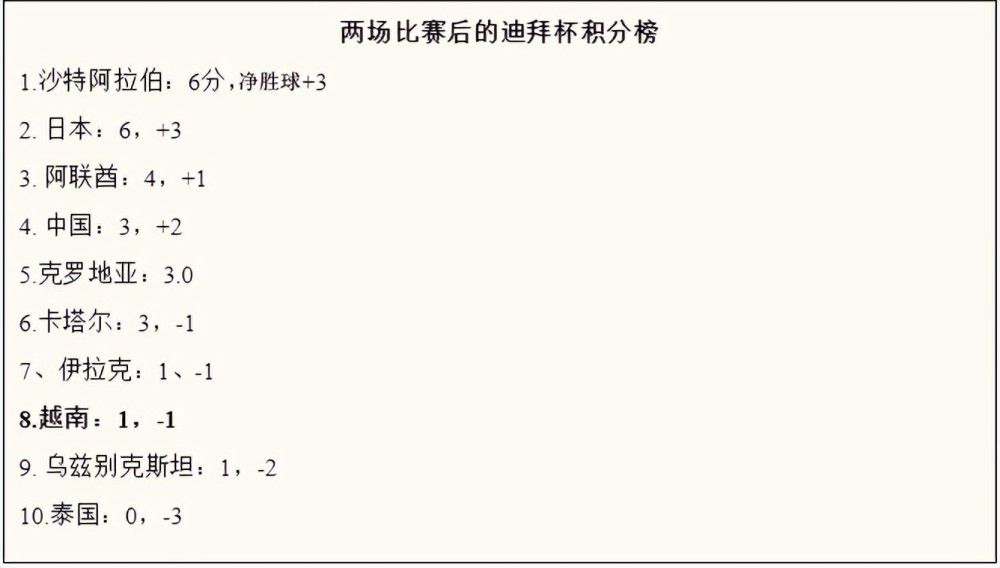 两场比赛后的迪拜杯积分榜

1.沙特阿拉伯：6分，净胜球+3

2. 日本：6，+3

3. 阿联酋：4，+1

4. 中国：3，+2

5.克罗地亚：3.0

6.卡塔尔：3，-1

7、伊拉克：1、-1

8.越南：1，-1

9. 乌兹别克斯坦：1，-2

10.泰国：0，-3